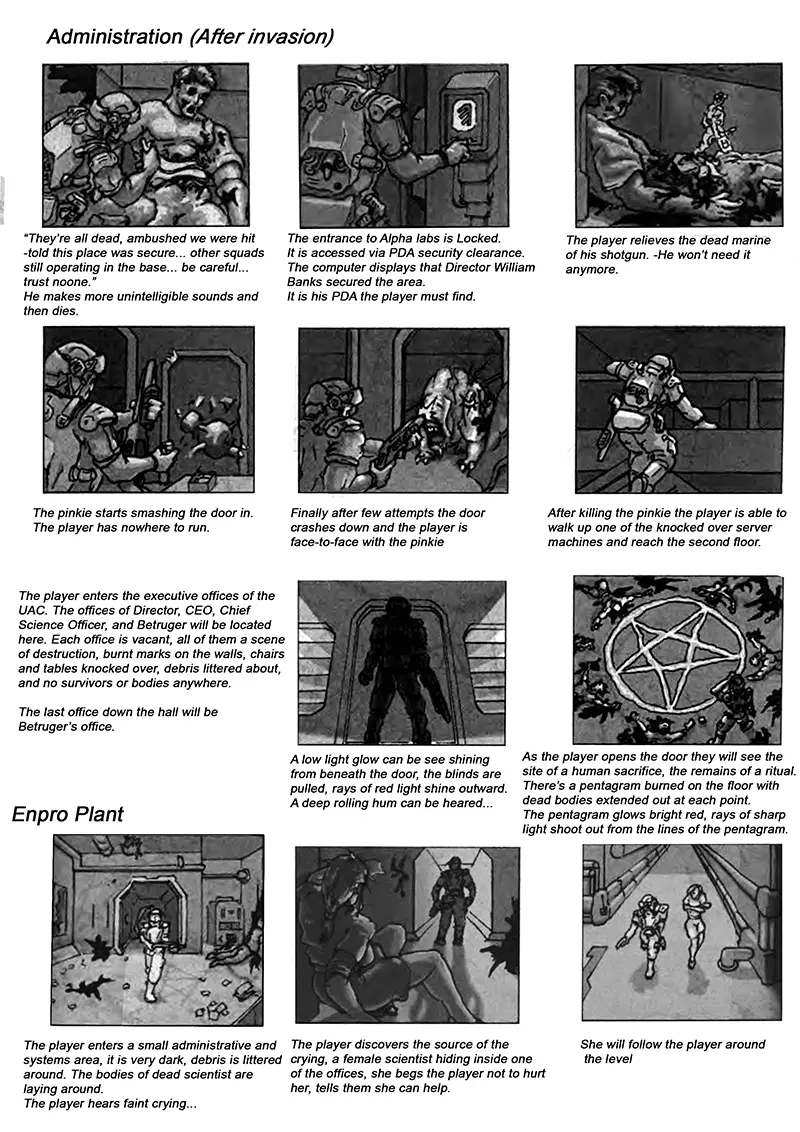 Administration (After invasion)

"They're all dead, ambushed we were hit -told this place was secure... other squads still operating in the base... be careful... trust noone."
He makes more unintelligible sounds and then dies.

The entrance to Alpha labs is Locked.
It is accessed via PDA security clearance.
The computer displays that Director William Banks secured the area.
It is his PDA the player must find.

The player relieves the dead marine of his shotgun. -He won't need it anymore.

The pinkie starts smashing the door in.
The player has nowhere to run.

Finally after few attempts the door crashes down and the player is face-to-face with the pinkie

After killing the pinkie the player is able to walk up one of the knocked over server machines and reach the second floor.

The player enters the executive offices of the UAC. The offices of Director, CEO, Chief Science Officer, and Betruger will be located here. Each office is vacant, all of them a scene of destruction, burnt marks on the walls, chairs and tables knocked over, debris littered about, and no survivors or bodies anywhere.

The last office down the hall will be Betruger's office.

A low light glow can be see shining from beneath the door, the blinds are pulled, rays of red light shine outward.
A deep rolling hum can be heared...

As the player opens the door they will see the site of a human sacrifice, the remains of a ritual.
There's a pentagram burned on the floor with dead bodies extended out at each point.
The pentagram glows bright red, rays of sharp light shoot out from the lines of the pentagram.

Enpro Plant

The player enters a small administrative and systems area, it is very dark, debris is littered around. The bodies of dead scientist are laying around.
The player hears faint crying...

The player discovers the source of the crying, a female scientist hiding inside one of the offices, she begs the player not to hurt her, tells them she can help.

She will follow the player around the level